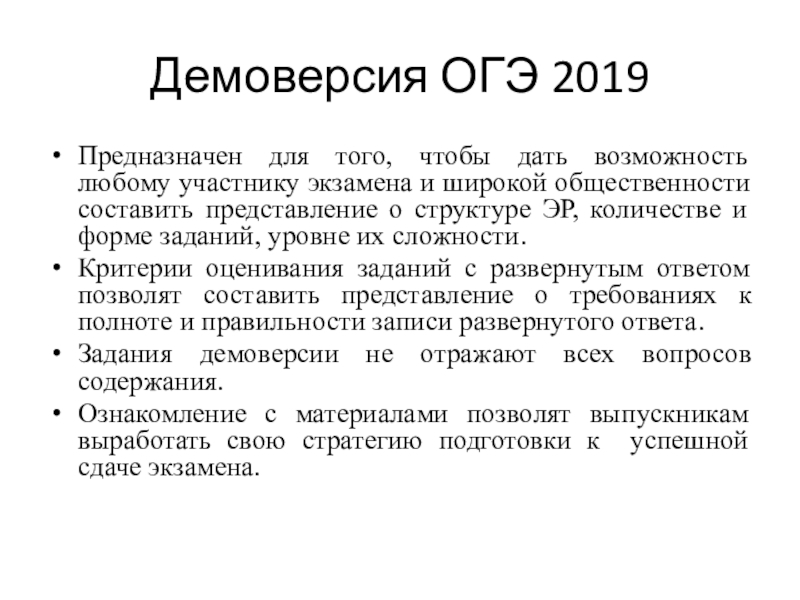 Демоверсия ОГЭ 2019

• Предназначен для того, чтобы дать возможность любому участнику экзамена и широкой общественности составить представление о структуре ЭР, количестве и форме заданий, уровне их сложности.
• Критерии оценивания заданий с развернутым ответом позволят составить представление о требованиях к полноте и правильности записи развернутого ответа.
• Задания демоверсии не отражают всех вопросов содержания.
• Ознакомление с материалами позволят выпускникам выработать свою стратегию подготовки к успешной сдаче экзамена.